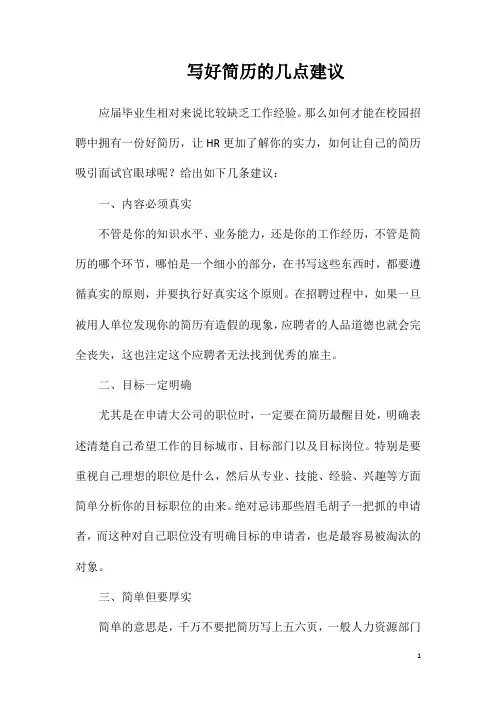 写好简历的几点建议

应届毕业生相对来说比较缺乏工作经验。那么如何才能在校园招聘中拥有一份好简历，让 HR 更加了解你的实力，如何让自己的简历吸引面试官眼球呢？给出如下几条建议：

一、内容必须真实

不管是你的知识水平、业务能力，还是你的工作经历，不管是简历的哪个环节，哪怕是一个细小的部分，在书写这些东西时，都要遵循真实的原则，并要执行好真实这个原则。在招聘过程中，如果一旦被用人单位发现你的简历有造假的现象，应聘者的人品道德也就会完全丧失，这也注定这个应聘者无法找到优秀的雇主。

二、目标一定明确

尤其是在申请大公司的职位时，一定要在简历最醒目处，明确表述清楚自己希望工作的目标城市、目标部门以及目标岗位。特别是要重视自己理想的职位是什么，然后从专业、技能、经验、兴趣等方面简单分析你的目标职位的由来。绝对忌讳那些眉毛胡子一把抓的申请者，而这种对自己职位没有明确目标的申请者，也是最容易被淘汰的对象。

三、简单但要厚实

简单的意思是，千万不要把简历写上五六页，一般人力资源部门

1